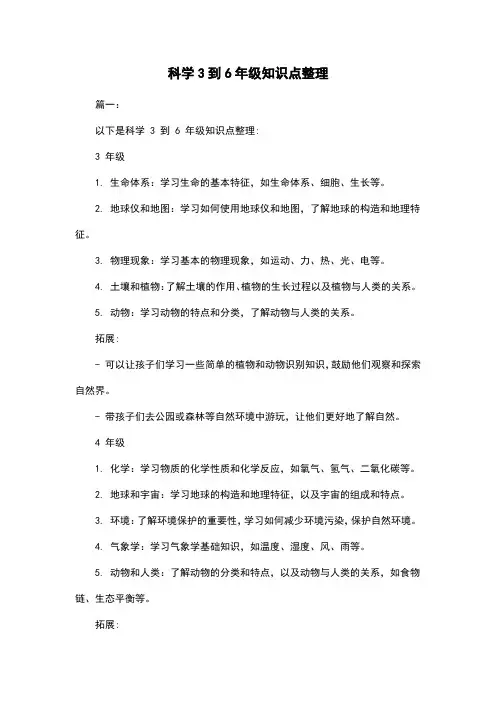 科学 3 到 6 年级知识点整理

篇一：

以下是科学 3 到 6 年级知识点整理：

3 年级

1. 生命体系：学习生命的基本特征，如生命体系、细胞、生长等。

2. 地球仪和地图：学习如何使用地球仪和地图，了解地球的构造和地理特征。

3. 物理现象：学习基本的物理现象，如运动、力、热、光、电等。

4. 土壤和植物：了解土壤的作用、植物的生长过程以及植物与人类的关系。

5. 动物：学习动物的特点和分类，了解动物与人类的关系。

拓展：

- 可以让孩子们学习一些简单的植物和动物识别知识，鼓励他们观察和探索自然界。

- 带孩子们去公园或森林等自然环境中游玩，让他们更好地了解自然。

4 年级

1. 化学：学习物质的化学性质和化学反应，如氧气、氢气、二氧化碳等。

2. 地球和宇宙：学习地球的构造和地理特征，以及宇宙的组成和特点。

3. 环境：了解环境保护的重要性，学习如何减少环境污染，保护自然环境。

4. 气象学：学习气象学基础知识，如温度、湿度、风、雨等。

5. 动物和人类：了解动物的分类和特点，以及动物与人类的关系，如食物链、生态平衡等。

拓展：